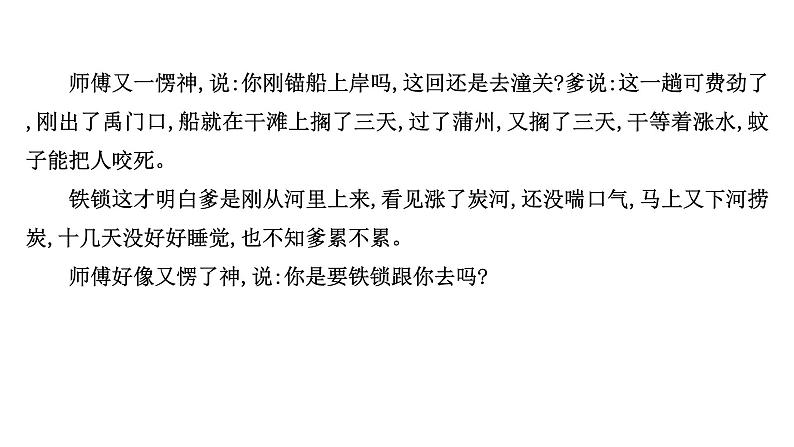 师傅又一愣神，说：你刚锚船上岸吗，这回还是去潼关？爹说：这一趟可费劲了，刚出了禹门口，船就在干滩上搁了三天，过了蒲州，又搁了三天，干等着涨水，蚊子能把人咬死。

铁锁这才明白爹是刚从河里上来，看见涨了炭河，还没喘口气，马上又下河捞炭，十几天没好好睡觉，也不知爹累不累。

师傅好像又愣了神，说：你是要铁锁跟你去吗？